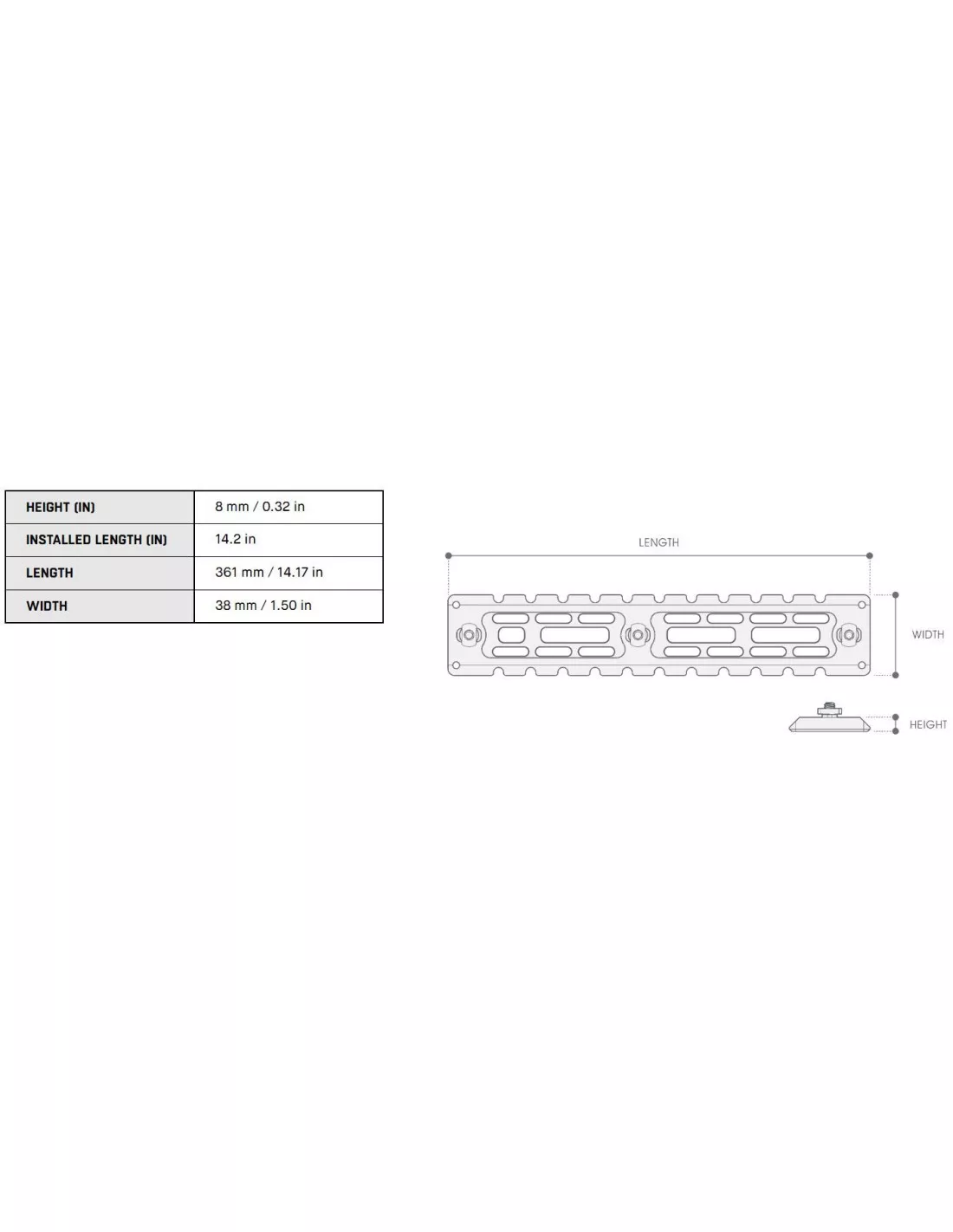 | HEIGHT (IN) | 8 mm / 0.32 in |
|---|---|
| INSTALLED LENGTH (IN) | 14.2 in |
| LENGTH | 361 mm / 14.17 in |
| WIDTH | 38 mm / 1.50 in |

LENGTH

WIDTH

HEIGHT